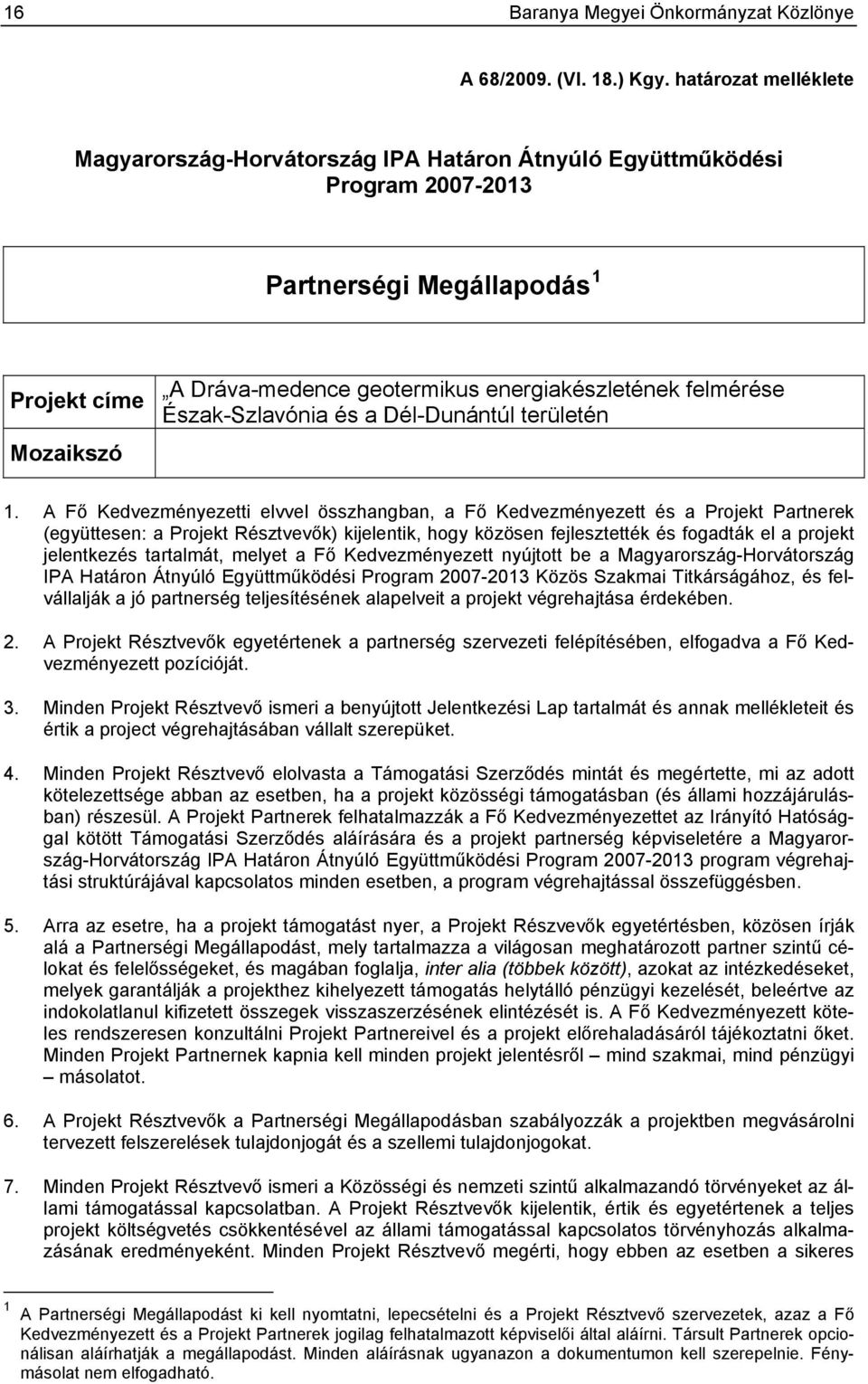 16 Baranya Megyei Önkormányzat Közlönye

A 68/2009. (VI. 18.) Kgy. határozat melléklete

Magyarország-Horvátország IPA Határon Átnyúló Együttműködési Program 2007-2013

Partnerségi Megállapodás $^1$

| Projekt címe | „A Dráva-medence geotermikus energiakészletének felmérése Észak-Szlavónia és a Dél-Dunántúl területén |
|---|---|
| Mozaikszó | |

1. A Fő Kedvezményezetti elvvel összhangban, a Fő Kedvezményezett és a Projekt Partnerek (együttesen: a Projekt Résztvevők) kijelentik, hogy közösen fejlesztették és fogadták el a projekt jelentkezés tartalmát, melyet a Fő Kedvezményezett nyújtott be a Magyarország-Horvátország IPA Határon Átnyúló Együttműködési Program 2007-2013 Közös Szakmai Titkárságához, és felvállalják a jó partnerség teljesítésének alapelveit a projekt végrehajtása érdekében.

2. A Projekt Résztvevők egyetértenek a partnerség szervezeti felépítésében, elfogadva a Fő Kedvezményezett pozícióját.

3. Minden Projekt Résztvevő ismeri a benyújtott Jelentkezési Lap tartalmát és annak mellékleteit és értik a project végrehajtásában vállalt szerepüket.

4. Minden Projekt Résztvevő elolvasta a Támogatási Szerződés mintát és megértette, mi az adott kötelezettsége abban az esetben, ha a projekt közösségi támogatásban (és állami hozzájárulásban) részesül. A Projekt Partnerek felhatalmazzák a Fő Kedvezményezettet az Irányító Hatósággal kötött Támogatási Szerződés aláírására és a projekt partnerség képviseletére a Magyarország-Horvátország IPA Határon Átnyúló Együttműködési Program 2007-2013 program végrehajtási struktúrájával kapcsolatos minden esetben, a program végrehajtással összefüggésben.

5. Arra az esetre, ha a projekt támogatást nyer, a Projekt Részvevők egyetértésben, közösen írják alá a Partnerségi Megállapodást, mely tartalmazza a világosan meghatározott partner szintű célokat és felelősségeket, és magában foglalja, inter alia (többek között), azokat az intézkedéseket, melyek garantálják a projekthez kihelyezett támogatás helytálló pénzügyi kezelését, beleértve az indokolatlanul kifizetett összegek visszaszerzésének elintézését is. A Fő Kedvezményezett köteles rendszeresen konzultálni Projekt Partnereivel és a projekt előrehaladásáról tájékoztatni őket. Minden Projekt Partnernek kapnia kell minden projekt jelentésről – mind szakmai, mind pénzügyi – másolatot.

6. A Projekt Résztvevők a Partnerségi Megállapodásban szabályozzák a projektben megvásárolni tervezett felszerelések tulajdonjogát és a szellemi tulajdonjogokat.

7. Minden Projekt Résztvevő ismeri a Közösségi és nemzeti szintű alkalmazandó törvényeket az állami támogatással kapcsolatban. A Projekt Résztvevők kijelentik, értik és egyetértenek a teljes projekt költségvetés csökkentésével az állami támogatással kapcsolatos törvényhozás alkalmazásának eredményeként. Minden Projekt Résztvevő megérti, hogy ebben az esetben a sikeres

$^1$ A Partnerségi Megállapodást ki kell nyomtatni, lepecsételni és a Projekt Résztvevő szervezetek, azaz a Fő Kedvezményezett és a Projekt Partnerek jogilag felhatalmazott képviselői által aláírni. Társult Partnerek opcionálisan aláírhatják a megállapodást. Minden aláírásnak ugyanazon a dokumentumon kell szerepelnie. Fénymásolat nem elfogadható.